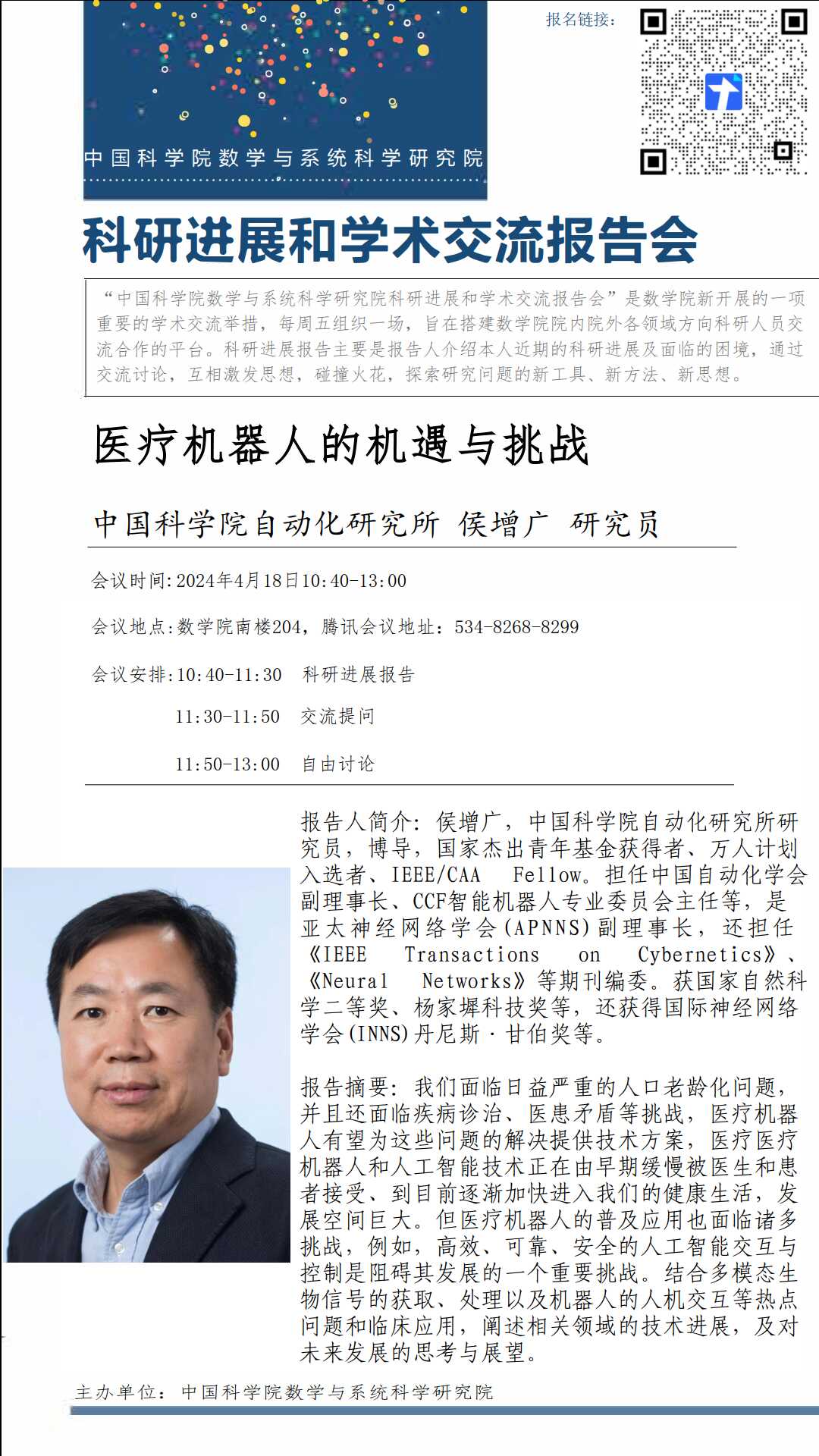 中国科学院数学与系统科学研究院

报名链接：

科研进展和学术交流报告会

“中国科学院数学与系统科学研究院科研进展和学术交流报告会”是数学院新开展的一项重要的学术交流举措，每周五组织一场，旨在搭建数学院院内院外各领域方向科研人员交流合作的平台。科研进展报告主要是报告人介绍本人近期的科研进展及面临的困境，通过交流讨论，互相激发思想，碰撞火花，探索研究问题的新工具、新方法、新思想。

医疗机器人的机遇与挑战

中国科学院自动化研究所 侯增广 研究员

会议时间:2024年4月18日10:40-13:00

会议地点:数学院南楼204，腾讯会议地址：534-8268-8299

会议安排:10:40-11:30 科研进展报告

11:30-11:50 交流提问

11:50-13:00 自由讨论

报告人简介：侯增广，中国科学院自动化研究所研究员，博导，国家杰出青年基金获得者、万人计划入选者、IEEE/CAA Fellow。担任中国自动化学会副理事长、CCF智能机器人专业委员会主任等，是亚太神经网络学会(APNNS)副理事长，还担任《IEEE Transactions on Cybernetics》、《Neural Networks》等期刊编委。获国家自然科学二等奖、杨家墀科技奖等，还获得国际神经网络学会(INNS)丹尼斯·甘伯奖等。

报告摘要：我们面临日益严重的人口老龄化问题，并且还面临疾病诊治、医患矛盾等挑战，医疗机器人有望为这些问题的解决提供技术方案，医疗医疗机器人和人工智能技术正在由早期缓慢被医生和患者接受、到目前逐渐加快进入我们的健康生活，发展空间巨大。但医疗机器人的普及应用也面临诸多挑战，例如，高效、可靠、安全的人工智能交互与控制是阻碍其发展的一个重要挑战。结合多模态生物信号的获取、处理以及机器人的人机交互等热点问题和临床应用，阐述相关领域的技术进展，及对未来发展的思考与展望。

主办单位：中国科学院数学与系统科学研究院